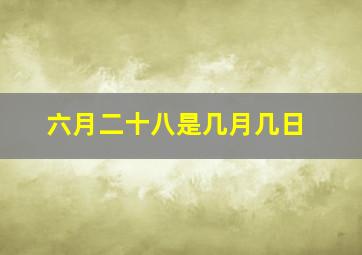 六月二十八是几月几日